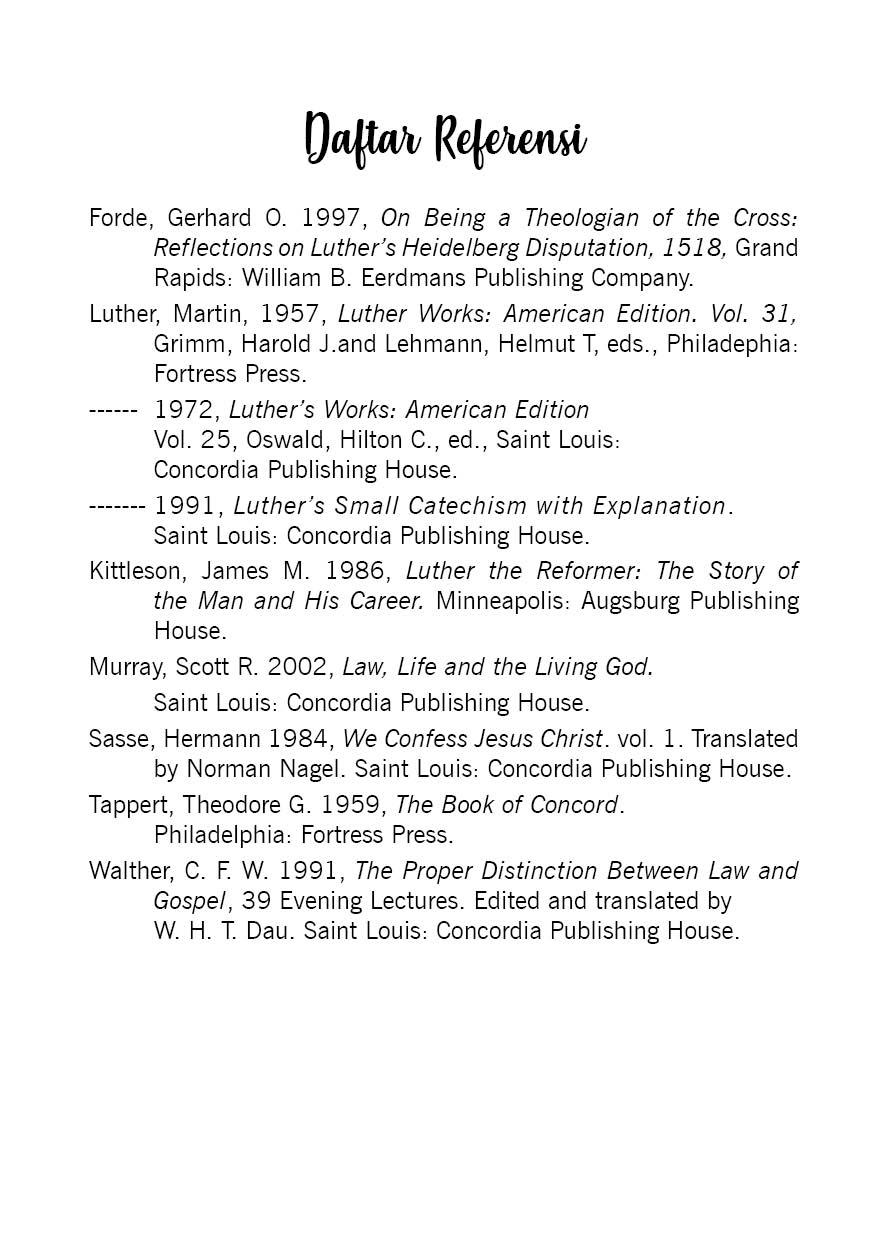 Daftar Referensi

Forde, Gerhard O. 1997, On Being a Theologian of the Cross: Reflections on Luther's Heidelberg Disputation, 1518, Grand Rapids: William B. Eerdmans Publishing Company.

Luther, Martin, 1957, Luther Works: American Edition. Vol. 31, Grimm, Harold J.and Lehmann, Helmut T, eds., Philadephia: Fortress Press.

------ 1972, Luther's Works: American Edition Vol. 25, Oswald, Hilton C., ed., Saint Louis: Concordia Publishing House.

------- 1991, Luther's Small Catechism with Explanation. Saint Louis: Concordia Publishing House.

Kittleson, James M. 1986, Luther the Reformer: The Story of the Man and His Career. Minneapolis: Augsburg Publishing House.

Murray, Scott R. 2002, Law, Life and the Living God.

Saint Louis: Concordia Publishing House.

Sasse, Hermann 1984, We Confess Jesus Christ. vol. 1. Translated by Norman Nagel. Saint Louis: Concordia Publishing House.

Tappert, Theodore G. 1959, The Book of Concord. Philadelphia: Fortress Press.

Walther, C. F. W. 1991, The Proper Distinction Between Law and Gospel, 39 Evening Lectures. Edited and translated by W. H. T. Dau. Saint Louis: Concordia Publishing House.